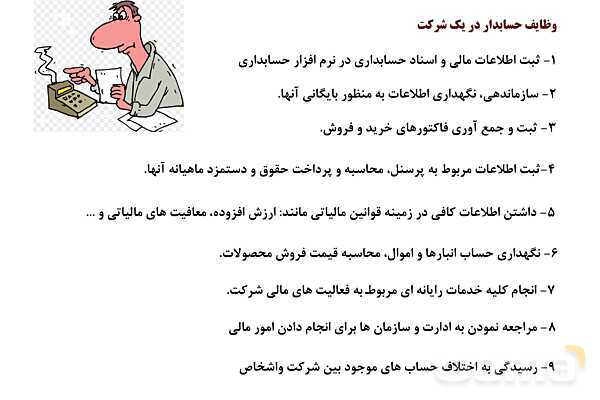 وظایف حسابدار در یک شرکت

۱- ثبت اطلاعات مالی و اسناد حسابداری در نرم افزار حسابداری

۲- سازماندهی، نگهداری اطلاعات به منظور بایگانی آنها.

۳- ثبت و جمع آوری فاکتورهای خرید و فروش.

۴-ثبت اطلاعات مربوط به پرسنل، محاسبه و پرداخت حقوق و دستمزد ماهیانه آنها.

۵- داشتن اطلاعات کافی در زمینه قوانین مالیاتی مانند: ارزش افزوده، معافیت های مالیاتی و ...

۶- نگهداری حساب انبارها و اموال، محاسبه قیمت فروش محصولات.

۷- انجام کلیه خدمات رایانه ای مربوط به فعالیت های مالی شرکت.

۸- مراجعه نمودن به ادارت و سازمان ها برای انجام دادن امور مالی

۹- رسیدگی به اختلاف حساب های موجود بین شرکت واشخاص